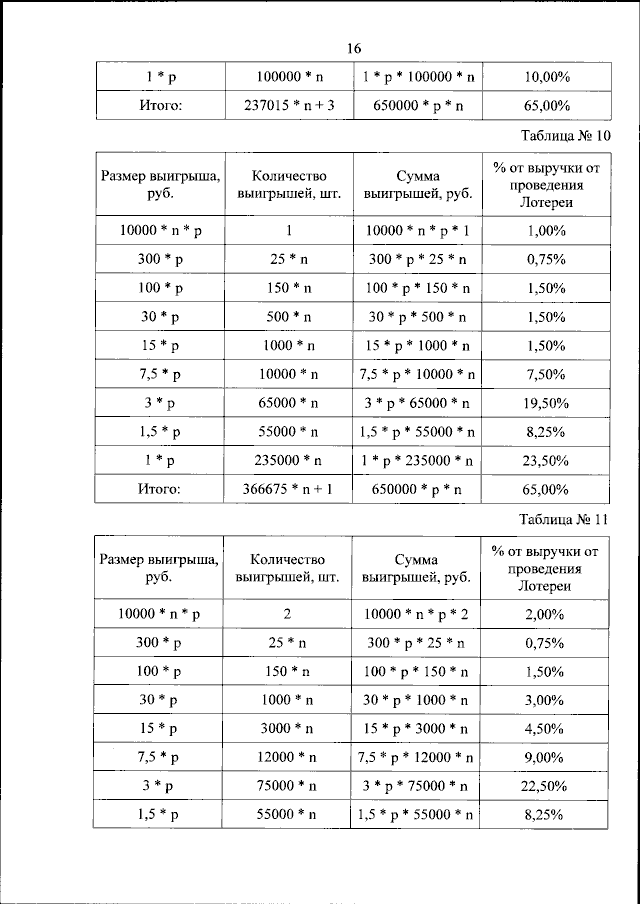 16

| | | | |
|---|---|---|---|
| 1 * p | 100000 * n | 1 * p * 100000 * n | 10,00% |
| Итого: | 237015 * n + 3 | 650000 * p * n | 65,00% |

Таблица № 10

| Размер выигрыша, руб. | Количество выигрышей, шт. | Сумма выигрышей, руб. | % от выручки от проведения Лотереи |
|---|---|---|---|
| 10000 * n * p | 1 | 10000 * n * p * 1 | 1,00% |
| 300 * p | 25 * n | 300 * p * 25 * n | 0,75% |
| 100 * p | 150 * n | 100 * p * 150 * n | 1,50% |
| 30 * p | 500 * n | 30 * p * 500 * n | 1,50% |
| 15 * p | 1000 * n | 15 * p * 1000 * n | 1,50% |
| 7,5 * p | 10000 * n | 7,5 * p * 10000 * n | 7,50% |
| 3 * p | 65000 * n | 3 * p * 65000 * n | 19,50% |
| 1,5 * p | 55000 * n | 1,5 * p * 55000 * n | 8,25% |
| 1 * p | 235000 * n | 1 * p * 235000 * n | 23,50% |
| Итого: | 366675 * n + 1 | 650000 * p * n | 65,00% |

Таблица № 11

| Размер выигрыша, руб. | Количество выигрышей, шт. | Сумма выигрышей, руб. | % от выручки от проведения Лотереи |
|---|---|---|---|
| 10000 * n * p | 2 | 10000 * n * p * 2 | 2,00% |
| 300 * p | 25 * n | 300 * p * 25 * n | 0,75% |
| 100 * p | 150 * n | 100 * p * 150 * n | 1,50% |
| 30 * p | 1000 * n | 30 * p * 1000 * n | 3,00% |
| 15 * p | 3000 * n | 15 * p * 3000 * n | 4,50% |
| 7,5 * p | 12000 * n | 7,5 * p * 12000 * n | 9,00% |
| 3 * p | 75000 * n | 3 * p * 75000 * n | 22,50% |
| 1,5 * p | 55000 * n | 1,5 * p * 55000 * n | 8,25% |